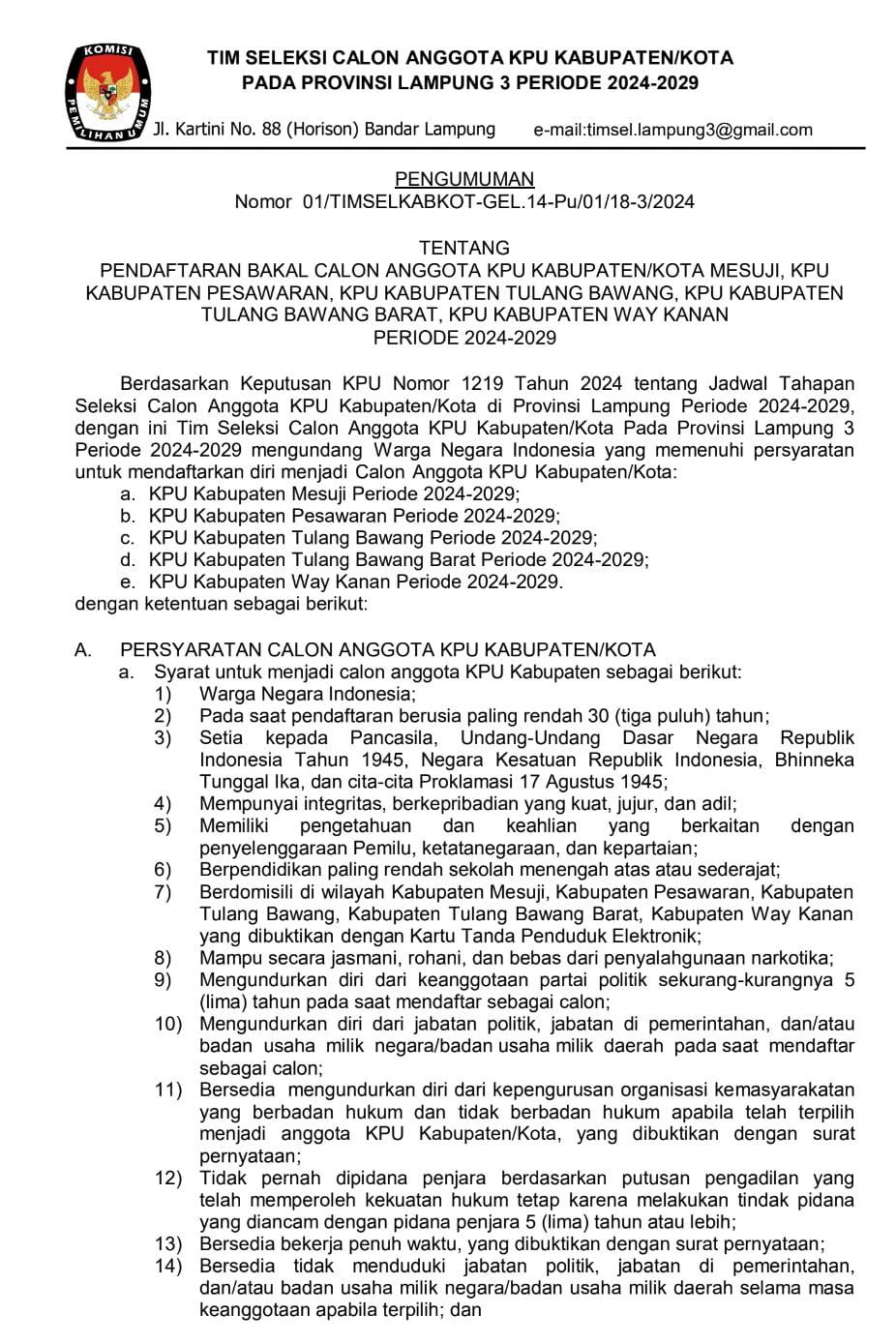 KOMISI PEMILIHAN UMUM

TIM SELEKSI CALON ANGGOTA KPU KABUPATEN/KOTA
PADA PROVINSI LAMPUNG 3 PERIODE 2024-2029

Jl. Kartini No. 88 (Horison) Bandar Lampung e-mail:timsel.lampung3@gmail.com

PENGUMUMAN
Nomor 01/TIMSELKABKOT-GEL.14-Pu/01/18-3/2024

TENTANG
PENDAFTARAN BAKAL CALON ANGGOTA KPU KABUPATEN/KOTA MESUJI, KPU KABUPATEN PESAWARAN, KPU KABUPATEN TULANG BAWANG, KPU KABUPATEN TULANG BAWANG BARAT, KPU KABUPATEN WAY KANAN
PERIODE 2024-2029

Berdasarkan Keputusan KPU Nomor 1219 Tahun 2024 tentang Jadwal Tahapan Seleksi Calon Anggota KPU Kabupaten/Kota di Provinsi Lampung Periode 2024-2029, dengan ini Tim Seleksi Calon Anggota KPU Kabupaten/Kota Pada Provinsi Lampung 3 Periode 2024-2029 mengundang Warga Negara Indonesia yang memenuhi persyaratan untuk mendaftarkan diri menjadi Calon Anggota KPU Kabupaten/Kota:
a. KPU Kabupaten Mesuji Periode 2024-2029;
b. KPU Kabupaten Pesawaran Periode 2024-2029;
c. KPU Kabupaten Tulang Bawang Periode 2024-2029;
d. KPU Kabupaten Tulang Bawang Barat Periode 2024-2029;
e. KPU Kabupaten Way Kanan Periode 2024-2029.
dengan ketentuan sebagai berikut:

A. PERSYARATAN CALON ANGGOTA KPU KABUPATEN/KOTA
a. Syarat untuk menjadi calon anggota KPU Kabupaten sebagai berikut:
1) Warga Negara Indonesia;
2) Pada saat pendaftaran berusia paling rendah 30 (tiga puluh) tahun;
3) Setia kepada Pancasila, Undang-Undang Dasar Negara Republik Indonesia Tahun 1945, Negara Kesatuan Republik Indonesia, Bhinneka Tunggal Ika, dan cita-cita Proklamasi 17 Agustus 1945;
4) Mempunyai integritas, berkepribadian yang kuat, jujur, dan adil;
5) Memiliki pengetahuan dan keahlian yang berkaitan dengan penyelenggaraan Pemilu, ketatanegaraan, dan kepartaian;
6) Berpendidikan paling rendah sekolah menengah atas atau sederajat;
7) Berdomisili di wilayah Kabupaten Mesuji, Kabupaten Pesawaran, Kabupaten Tulang Bawang, Kabupaten Tulang Bawang Barat, Kabupaten Way Kanan yang dibuktikan dengan Kartu Tanda Penduduk Elektronik;
8) Mampu secara jasmani, rohani, dan bebas dari penyalahgunaan narkotika;
9) Mengundurkan diri dari keanggotaan partai politik sekurang-kurangnya 5 (lima) tahun pada saat mendaftar sebagai calon;
10) Mengundurkan diri dari jabatan politik, jabatan di pemerintahan, dan/atau badan usaha milik negara/badan usaha milik daerah pada saat mendaftar sebagai calon;
11) Bersedia mengundurkan diri dari kepengurusan organisasi kemasyarakatan yang berbadan hukum dan tidak berbadan hukum apabila telah terpilih menjadi anggota KPU Kabupaten/Kota, yang dibuktikan dengan surat pernyataan;
12) Tidak pernah dipidana penjara berdasarkan putusan pengadilan yang telah memperoleh kekuatan hukum tetap karena melakukan tindak pidana yang diancam dengan pidana penjara 5 (lima) tahun atau lebih;
13) Bersedia bekerja penuh waktu, yang dibuktikan dengan surat pernyataan;
14) Bersedia tidak menduduki jabatan politik, jabatan di pemerintahan, dan/atau badan usaha milik negara/badan usaha milik daerah selama masa keanggotaan apabila terpilih; dan